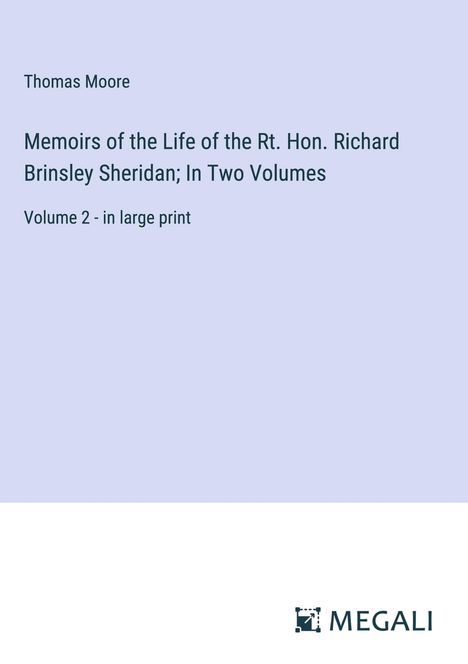 Thomas Moore

Memoirs of the Life of the Rt. Hon. Richard Brinsley Sheridan; In Two Volumes

Volume 2 - in large print

MEGALI